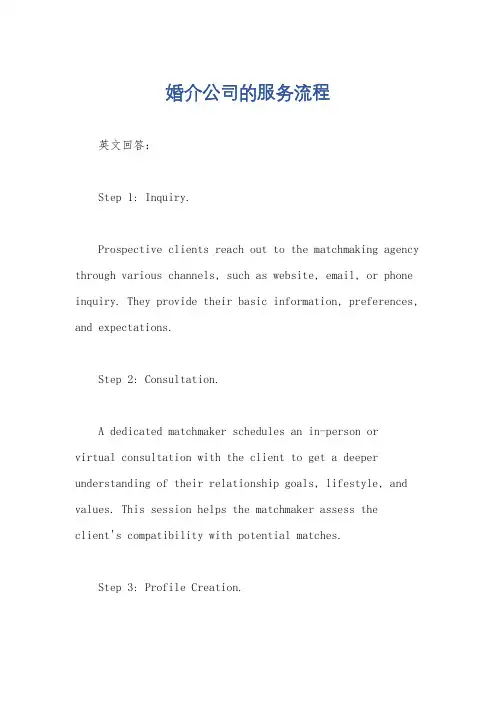 婚介公司的服务流程

英文回答：

Step 1: Inquiry.

Prospective clients reach out to the matchmaking agency through various channels, such as website, email, or phone inquiry. They provide their basic information, preferences, and expectations.

Step 2: Consultation.

A dedicated matchmaker schedules an in-person or virtual consultation with the client to get a deeper understanding of their relationship goals, lifestyle, and values. This session helps the matchmaker assess the client's compatibility with potential matches.

Step 3: Profile Creation.